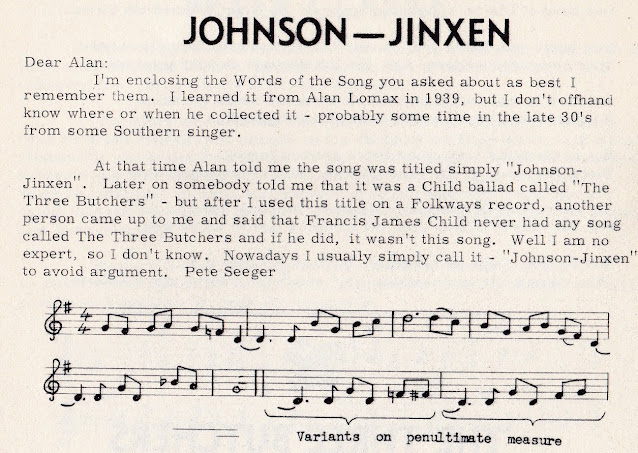 JOHNSON—JINXEN

Dear Alan:

I'm enclosing the Words of the Song you asked about as best I remember them. I learned it from Alan Lomax in 1939, but I don't offhand know where or when he collected it - probably some time in the late 30's from some Southern singer.

At that time Alan told me the song was titled simply "Johnson-Jinxen". Later on somebody told me that it was a Child ballad called "The Three Butchers" - but after I used this title on a Folkways record, another person came up to me and said that Francis James Child never had any song called The Three Butchers and if he did, it wasn't this song. Well I am no expert, so I don't know. Nowadays I usually simply call it - "Johnson-Jinxen" to avoid argument. Pete Seeger

Variants on penultimate measure